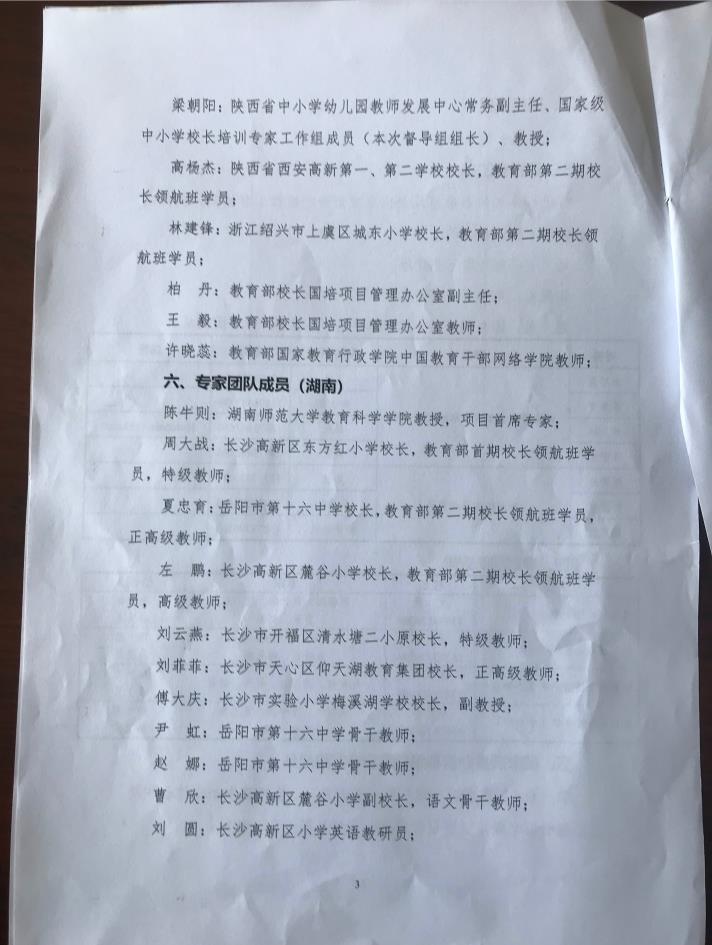 梁朝阳：陕西省中小学幼儿园教师发展中心常务副主任、国家级中小学校长培训专家工作组成员（本次督导组组长）、教授；

高杨杰：陕西省西安高新第一、第二学校校长，教育部第二期校长领航班学员；

林建锋：浙江绍兴市上虞区城东小学校长，教育部第二期校长领航班学员；

柏　丹：教育部校长国培项目管理办公室副主任；

王　毅：教育部校长国培项目管理办公室教师；

许晓蕊：教育部国家教育行政学院中国教育干部网络学院教师；

六、专家团队成员（湖南）

陈牛则：湖南师范大学教育科学学院教授，项目首席专家；

周大战：长沙高新区东方红小学校长，教育部首期校长领航班学员，特级教师；

夏忠育：岳阳市第十六中学校长，教育部第二期校长领航班学员，正高级教师；

左　鹏：长沙高新区麓谷小学校长，教育部第二期校长领航班学员，高级教师；

刘云燕：长沙市开福区清水塘二小原校长，特级教师；

刘菲菲：长沙市天心区仰天湖教育集团校长，正高级教师；

傅大庆：长沙市实验小学梅溪湖学校校长，副教授；

尹　虹：岳阳市第十六中学骨干教师；

赵　娜：岳阳市第十六中学骨干教师；

曹　欣：长沙高新区麓谷小学副校长，语文骨干教师；

刘　圆：长沙高新区小学英语教研员；

3